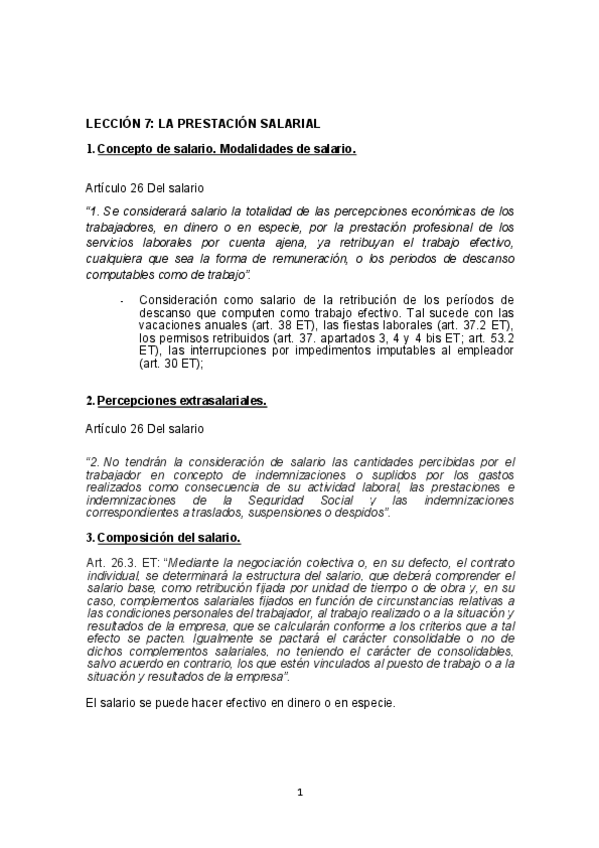 LECCIÓN 7: LA PRESTACIÓN SALARIAL

1. Concepto de salario. Modalidades de salario.

Artículo 26 Del salario

"1. Se considerará salario la totalidad de las percepciones económicas de los trabajadores, en dinero o en especie, por la prestación profesional de los servicios laborales por cuenta ajena, ya retribuyan el trabajo efectivo, cualquiera que sea la forma de remuneración, o los periodos de descanso computables como de trabajo".

- Consideración como salario de la retribución de los períodos de descanso que computen como trabajo efectivo. Tal sucede con las vacaciones anuales (art. 38 ET), las fiestas laborales (art. 37.2 ET), los permisos retribuidos (art. 37. apartados 3, 4 y 4 bis ET; art. 53.2 ET), las interrupciones por impedimentos imputables al empleador (art. 30 ET);

2. Percepciones extrasalariales.

Artículo 26 Del salario

"2. No tendrán la consideración de salario las cantidades percibidas por el trabajador en concepto de indemnizaciones o suplidos por los gastos realizados como consecuencia de su actividad laboral, las prestaciones e indemnizaciones de la Seguridad Social y las indemnizaciones correspondientes a traslados, suspensiones o despidos".

3. Composición del salario.

Art. 26.3. ET: "Mediante la negociación colectiva o, en su defecto, el contrato individual, se determinará la estructura del salario, que deberá comprender el salario base, como retribución fijada por unidad de tiempo o de obra y, en su caso, complementos salariales fijados en función de circunstancias relativas a las condiciones personales del trabajador, al trabajo realizado o a la situación y resultados de la empresa, que se calcularán conforme a los criterios que a tal efecto se pacten. Igualmente se pactará el carácter consolidable o no de dichos complementos salariales, no teniendo el carácter de consolidables, salvo acuerdo en contrario, los que estén vinculados al puesto de trabajo o a la situación y resultados de la empresa".

El salario se puede hacer efectivo en dinero o en especie.

1